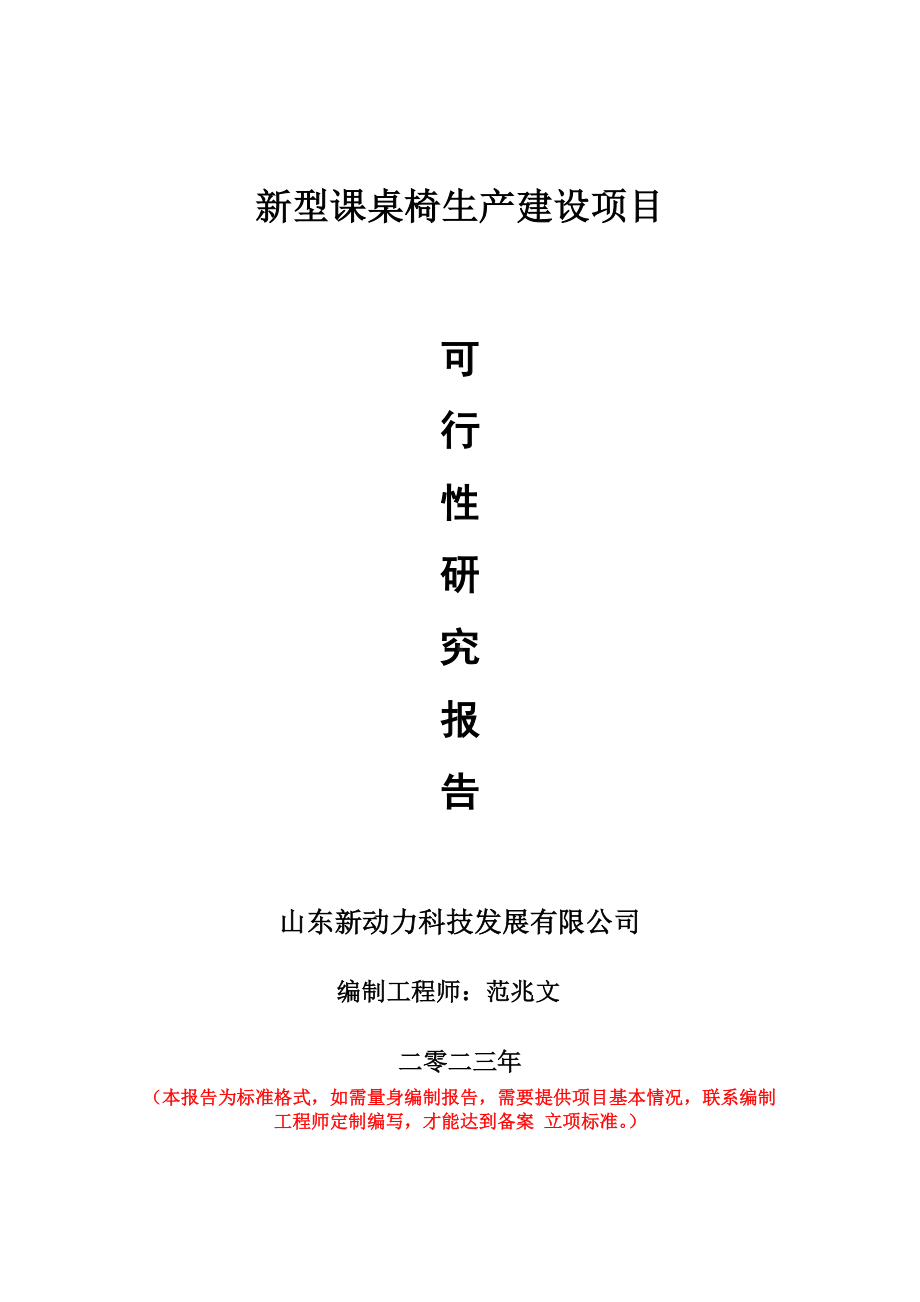 新型课桌椅生产建设项目

可
行
性
研
究
报
告

山东新动力科技发展有限公司

编制工程师：范兆文

二零二三年

（本报告为标准格式，如需量身编制报告，需要提供项目基本情况，联系编制工程师定制编写，才能达到备案 立项标准。）